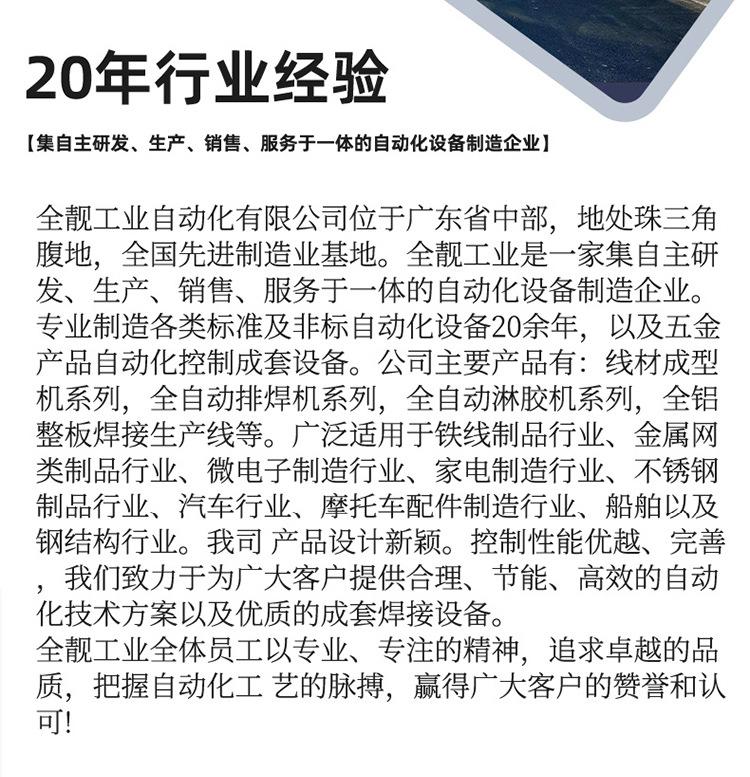 20年行业经验

【集自主研发、生产、销售、服务于一体的自动化设备制造企业】

全靓工业自动化有限公司位于广东省中部，地处珠三角腹地，全国先进制造业基地。全靓工业是一家集自主研发、生产、销售、服务于一体的自动化设备制造企业。专业制造各类标准及非标自动化设备20余年，以及五金产品自动化控制成套设备。公司主要产品有：线材成型机系列，全自动排焊机系列，全自动淋胶机系列，全铝整板焊接生产线等。广泛适用于铁线制品行业、金属网类制品行业、微电子制造行业、家电制造行业、不锈钢制品行业、汽车行业、摩托车配件制造行业、船舶以及钢结构行业。我司 产品设计新颖。控制性能优越、完善，我们致力于为广大客户提供合理、节能、高效的自动化技术方案以及优质的成套焊接设备。
全靓工业全体员工以专业、专注的精神，追求卓越的品质，把握自动化工 艺的脉搏，赢得广大客户的赞誉和认可!